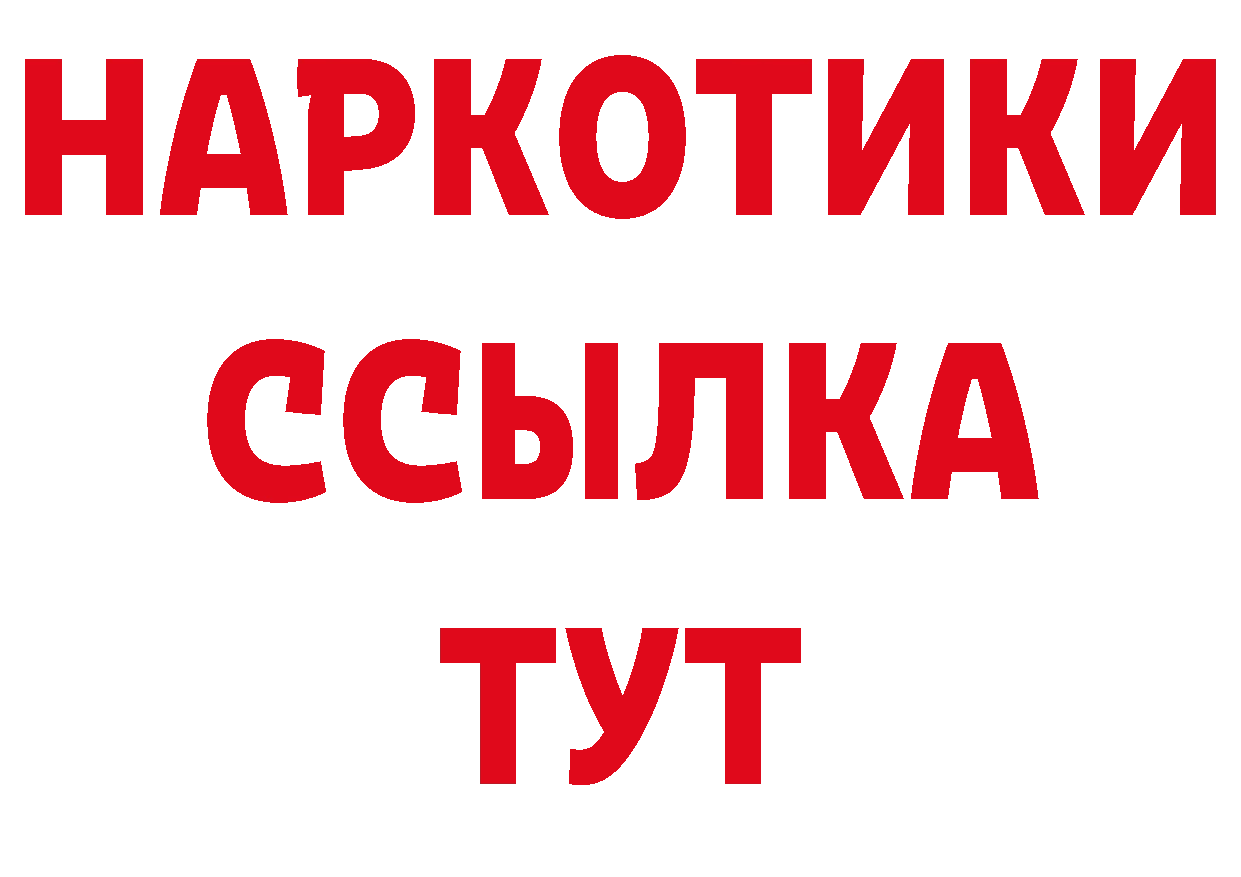 НАРКОТИКИ
ССЫЛКА
ТУТ